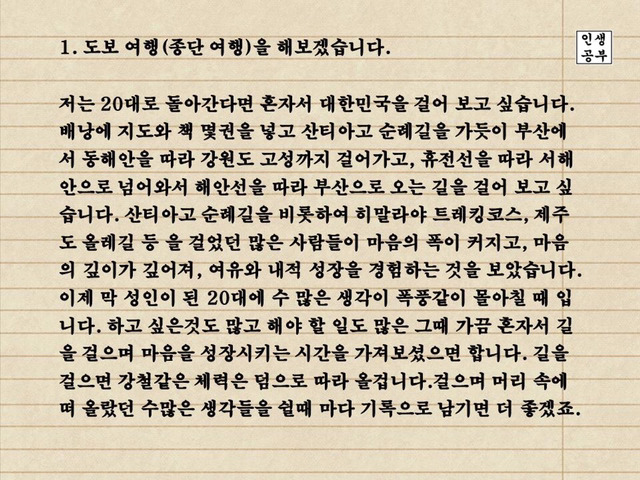 1. 도보 여행(종단 여행)을 해보겠습니다.

인생
공부

저는 20대로 돌아간다면 혼자서 대한민국을 걸어 보고 싶습니다. 배낭에 지도와 책 몇권을 넣고 산티아고 순례길을 가듯이 부산에서 동해안을 따라 강원도 고성까지 걸어가고, 휴전선을 따라 서해안으로 넘어와서 해안선을 따라 부산으로 오는 길을 걸어 보고 싶습니다. 산티아고 순례길을 비롯하여 히말라야 트레킹코스, 제주도 올레길 등 을 걸었던 많은 사람들이 마음의 폭이 커지고, 마음의 깊이가 깊어져, 여유와 내적 성장을 경험하는 것을 보았습니다. 이제 막 성인이 된 20대에 수 많은 생각이 폭풍같이 몰아칠 때 입니다. 하고 싶은것도 많고 해야 할 일도 많은 그때 가끔 혼자서 길을 걸으며 마음을 성장시키는 시간을 가져보셨으면 합니다. 길을 걸으면 강철같은 체력은 덤으로 따라 올겁니다.걸으며 머리 속에 떠 올랐던 수많은 생각들을 쉴때 마다 기록으로 남기면 더 좋겠죠.